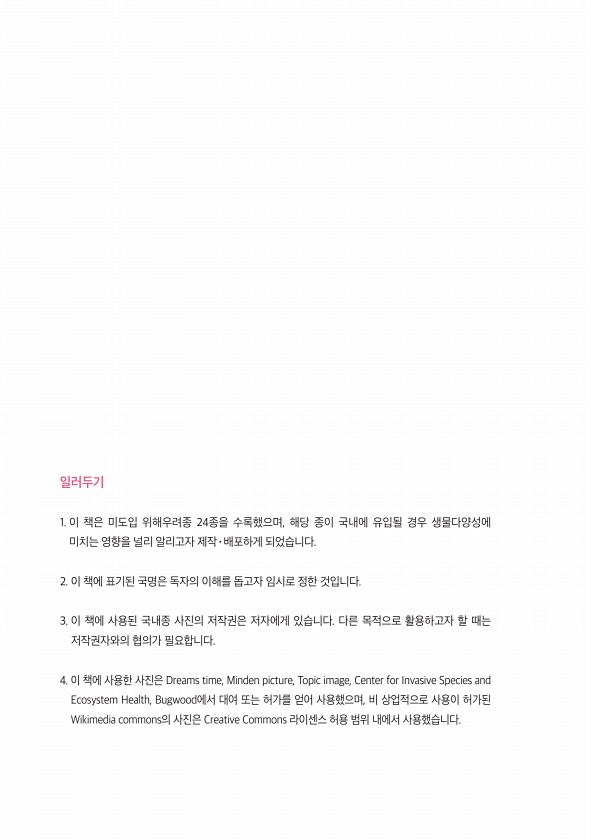 일러두기

1. 이 책은 미도입 위해우려종 24종을 수록했으며, 해당 종이 국내에 유입될 경우 생물다양성에 미치는 영향을 널리 알리고자 제작·배포하게 되었습니다.

2. 이 책에 표기된 국명은 독자의 이해를 돕고자 임시로 정한 것입니다.

3. 이 책에 사용된 국내종 사진의 저작권은 저자에게 있습니다. 다른 목적으로 활용하고자 할 때는 저작권자와의 협의가 필요합니다.

4. 이 책에 사용한 사진은 Dreams time, Minden picture, Topic image, Center for Invasive Species and Ecosystem Health, Bugwood에서 대여 또는 허가를 얻어 사용했으며, 비 상업적으로 사용이 허가된 Wikimedia commons의 사진은 Creative Commons 라이센스 허용 범위 내에서 사용했습니다.